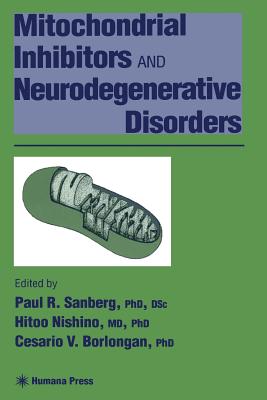 Mitochondrial Inhibitors AND Neurodegenerative Disorders

Edited by

Paul R. Sanberg, PhD, DSc
Hitoo Nishino, MD, PhD
Cesario V. Borlongan, PhD

Humana Press